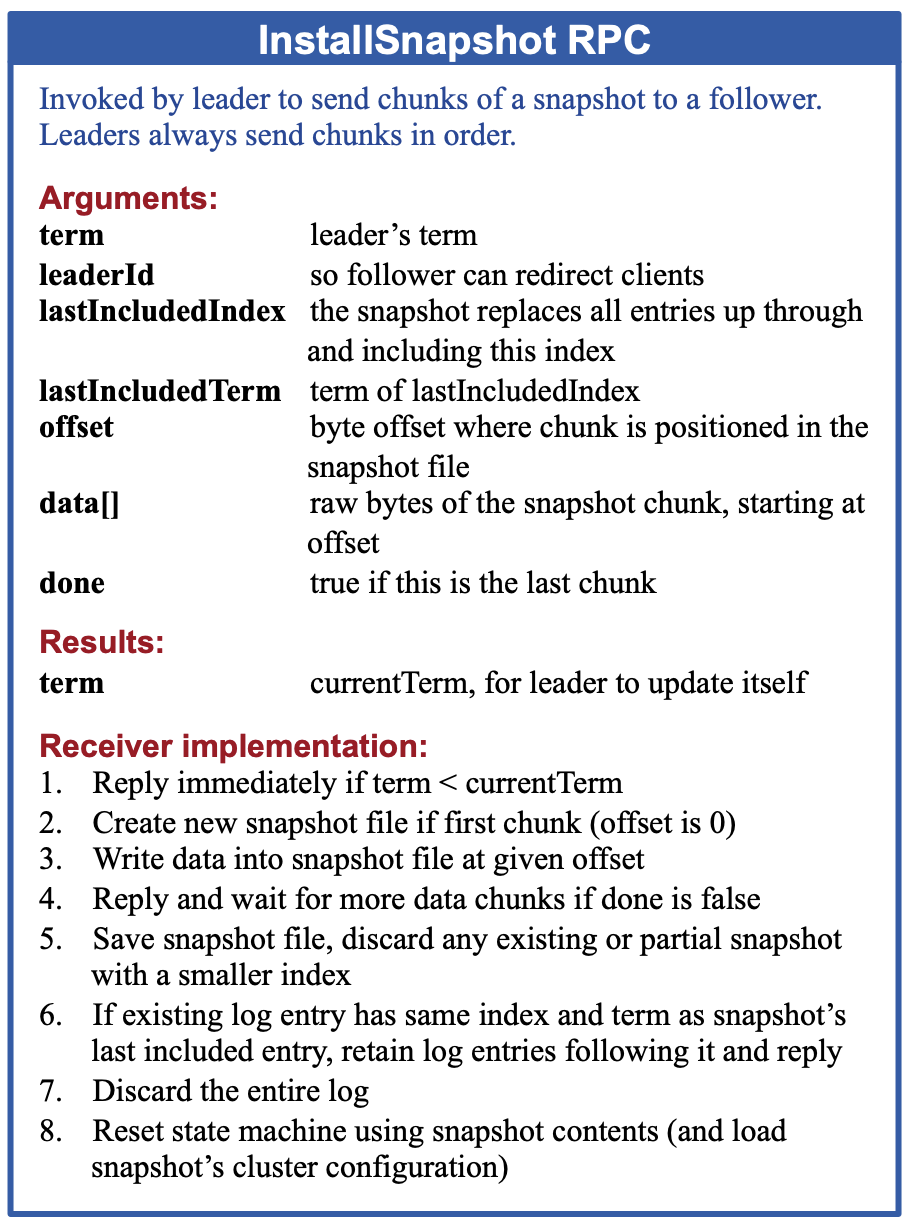 InstallSnapshot RPC

Invoked by leader to send chunks of a snapshot to a follower. Leaders always send chunks in order.

Arguments:

| | |
|---|---|
| term | leader's term |
| leaderId | so follower can redirect clients |
| lastIncludedIndex | the snapshot replaces all entries up through and including this index |
| lastIncludedTerm | term of lastIncludedIndex |
| offset | byte offset where chunk is positioned in the snapshot file |
| data[] | raw bytes of the snapshot chunk, starting at offset |
| done | true if this is the last chunk |

Results:

| | |
|---|---|
| term | currentTerm, for leader to update itself |

Receiver implementation:
1. Reply immediately if term < currentTerm
2. Create new snapshot file if first chunk (offset is 0)
3. Write data into snapshot file at given offset
4. Reply and wait for more data chunks if done is false
5. Save snapshot file, discard any existing or partial snapshot with a smaller index
6. If existing log entry has same index and term as snapshot's last included entry, retain log entries following it and reply
7. Discard the entire log
8. Reset state machine using snapshot contents (and load snapshot's cluster configuration)